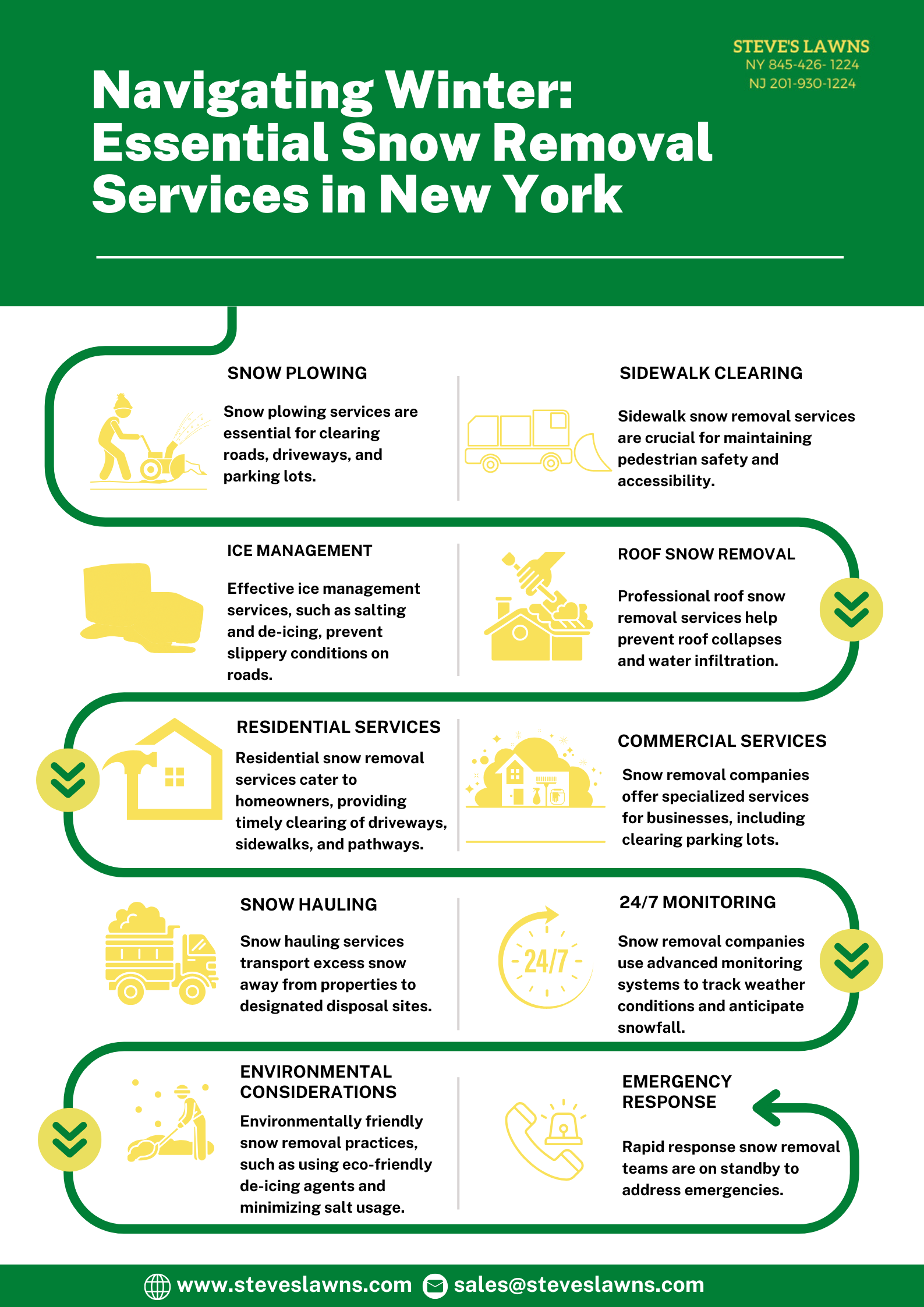 STEVE'S LAWNS
NY 845-426- 1224
NJ 201-930-1224

Navigating Winter: Essential Snow Removal Services in New York

SNOW PLOWING

Snow plowing services are essential for clearing roads, driveways, and parking lots.

SIDEWALK CLEARING

Sidewalk snow removal services are crucial for maintaining pedestrian safety and accessibility.

ICE MANAGEMENT

Effective ice management services, such as salting and de-icing, prevent slippery conditions on roads.

ROOF SNOW REMOVAL

Professional roof snow removal services help prevent roof collapses and water infiltration.

RESIDENTIAL SERVICES

Residential snow removal services cater to homeowners, providing timely clearing of driveways, sidewalks, and pathways.

COMMERCIAL SERVICES

Snow removal companies offer specialized services for businesses, including clearing parking lots.

SNOW HAULING

Snow hauling services transport excess snow away from properties to designated disposal sites.

24/7 MONITORING

24/7

Snow removal companies use advanced monitoring systems to track weather conditions and anticipate snowfall.

ENVIRONMENTAL CONSIDERATIONS

Environmentally friendly snow removal practices, such as using eco-friendly de-icing agents and minimizing salt usage.

EMERGENCY RESPONSE

Rapid response snow removal teams are on standby to address emergencies.

www.steveslawns.com sales@steveslawns.com